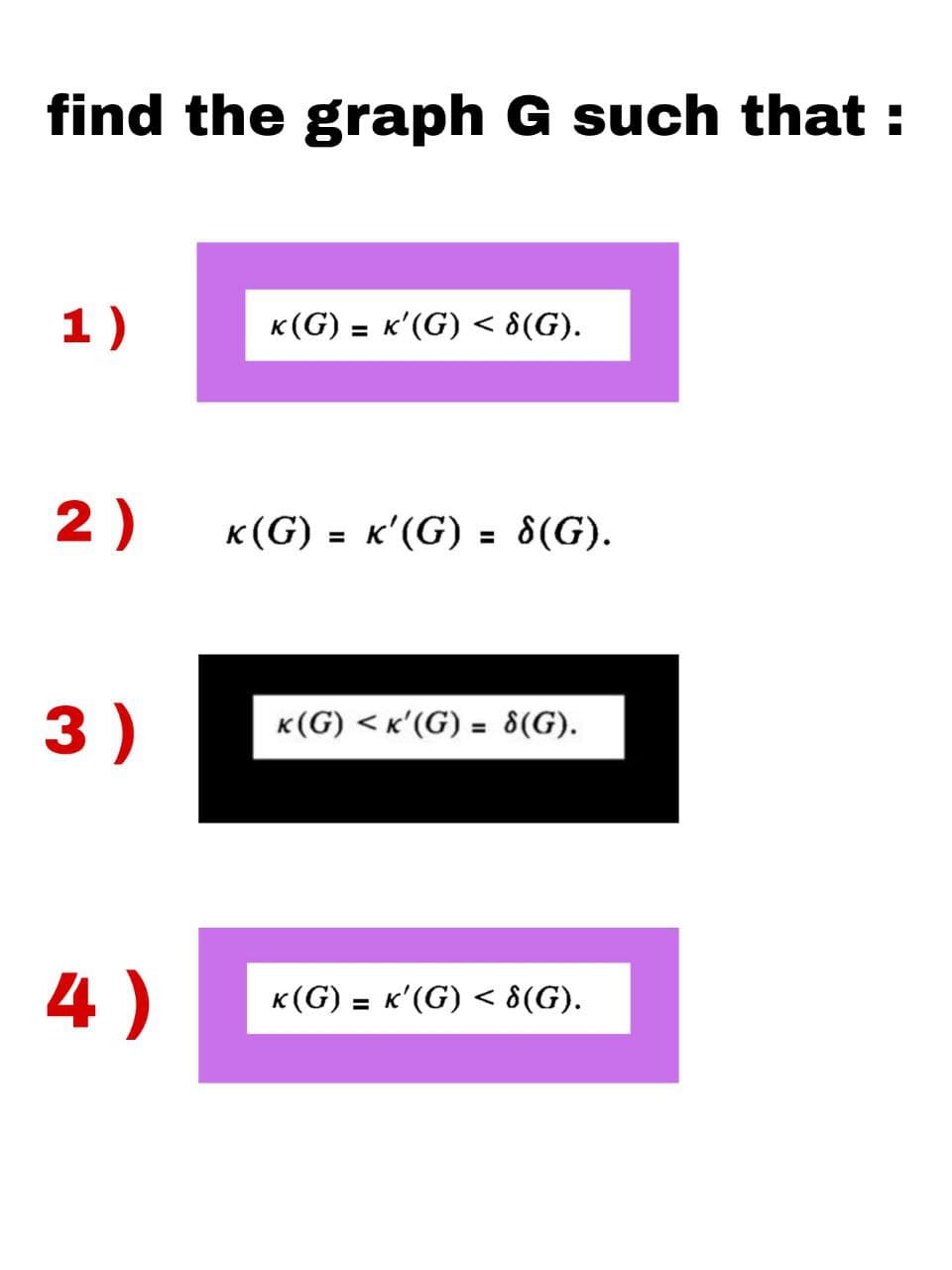 find the graph G such that :

1 ) $\kappa(G) = \kappa'(G) < \delta(G).$

2 ) $\kappa(G) = \kappa'(G) = \delta(G).$

3 ) $\kappa(G) < \kappa'(G) = \delta(G).$

4 ) $\kappa(G) = \kappa'(G) < \delta(G).$